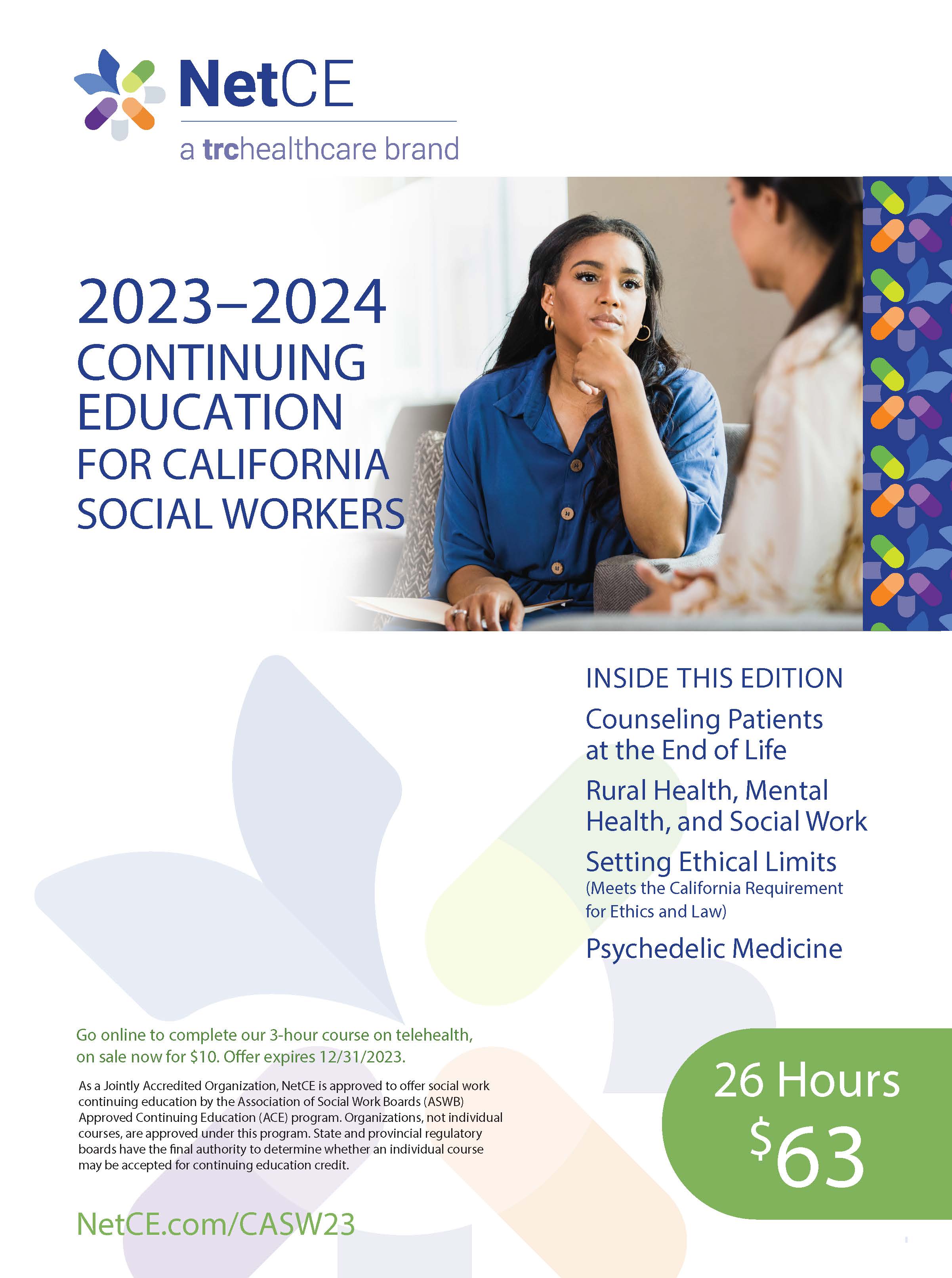 NetCE
a trchealthcare brand

2023–2024
CONTINUING EDUCATION
FOR CALIFORNIA SOCIAL WORKERS

INSIDE THIS EDITION

Counseling Patients at the End of Life

Rural Health, Mental Health, and Social Work

Setting Ethical Limits
(Meets the California Requirement for Ethics and Law)

Psychedelic Medicine

Go online to complete our 3-hour course on telehealth, on sale now for $10. Offer expires 12/31/2023.

As a Jointly Accredited Organization, NetCE is approved to offer social work continuing education by the Association of Social Work Boards (ASWB) Approved Continuing Education (ACE) program. Organizations, not individual courses, are approved under this program. State and provincial regulatory boards have the final authority to determine whether an individual course may be accepted for continuing education credit.

NetCE.com/CASW23

26 Hours
$63